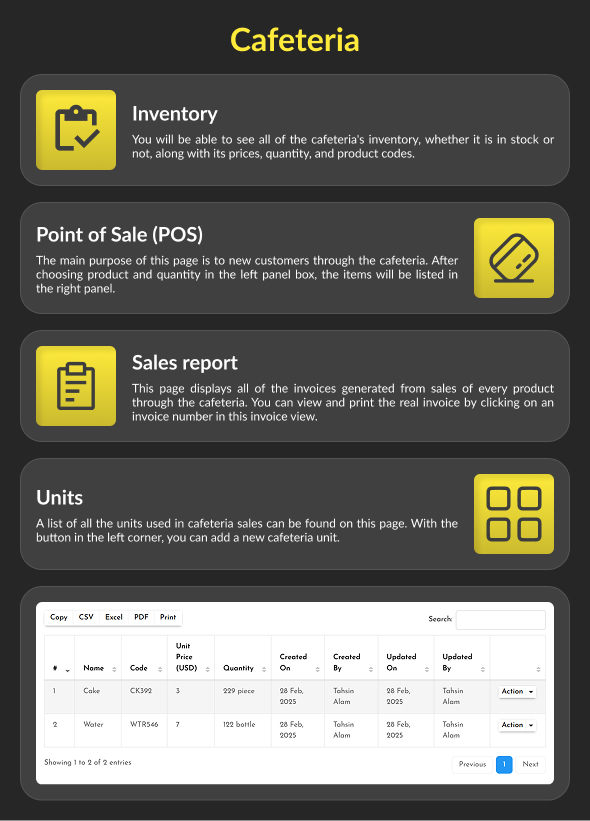 Cafeteria

Inventory

You will be able to see all of the cafeteria's inventory, whether it is in stock or not, along with its prices, quantity, and product codes.

Point of Sale (POS)

The main purpose of this page is to new customers through the cafeteria. After choosing product and quantity in the left panel box, the items will be listed in the right panel.

Sales report

This page displays all of the invoices generated from sales of every product through the cafeteria. You can view and print the real invoice by clicking on an invoice number in this invoice view.

Units

A list of all the units used in cafeteria sales can be found on this page. With the button in the left corner, you can add a new cafeteria unit.

Copy CSV Excel PDF Print

Search:

| # | Name | Code | Unit Price (USD) | Quantity | Created On | Created By | Updated On | Updated By | |
|---|---|---|---|---|---|---|---|---|---|
| 1 | Cake | CK392 | 3 | 229 piece | 28 Feb, 2025 | Tahsin Alam | 28 Feb, 2025 | Tahsin Alam | Action |
| 2 | Water | WTR546 | 7 | 122 bottle | 28 Feb, 2025 | Tahsin Alam | 28 Feb, 2025 | Tahsin Alam | Action |

Showing 1 to 2 of 2 entries

Previous 1 Next